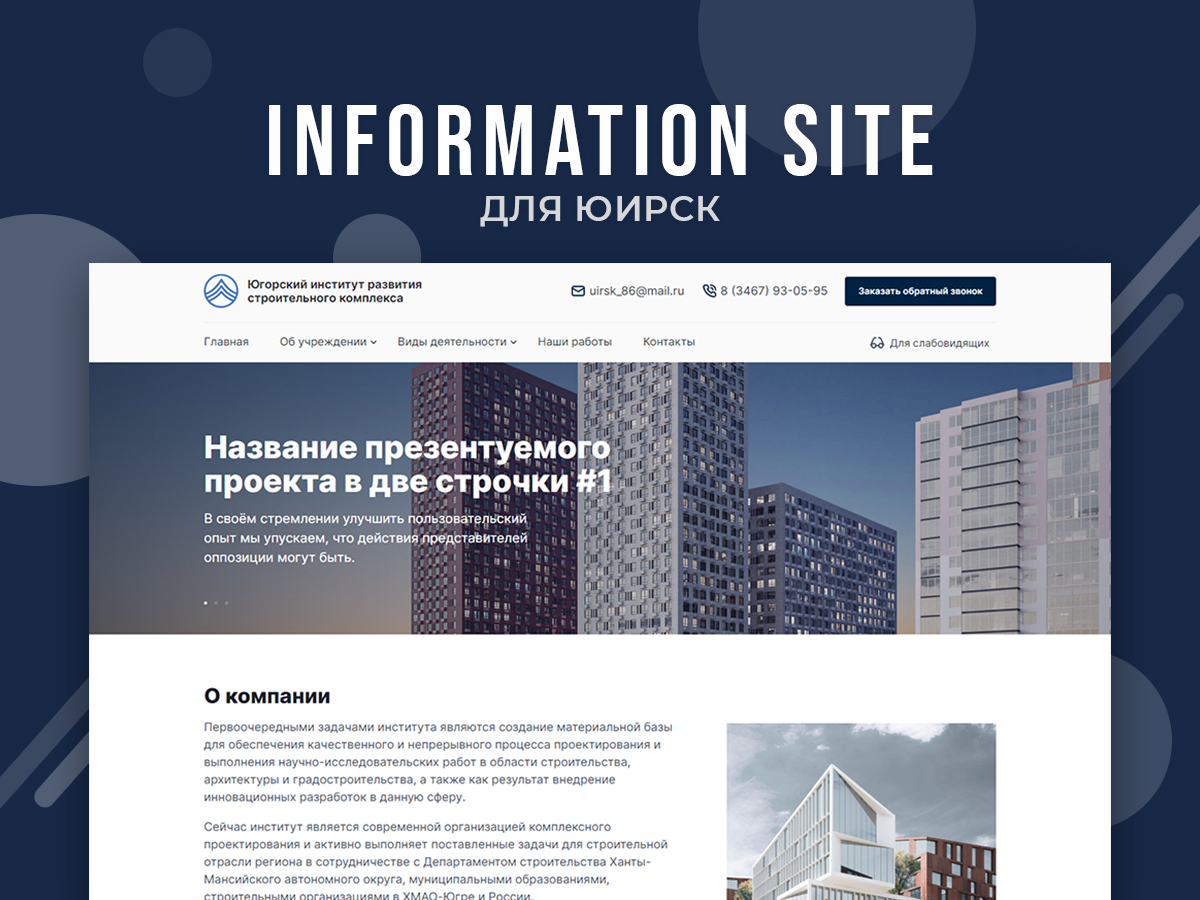 INFORMATION SITE
ДЛЯ ЮИРСК

Югорский институт развития
строительного комплекса

uirsk_86@mail.ru

8 (3467) 93-05-95

Заказать обратный звонок

Главная
Об учреждении
Виды деятельности
Наши работы
Контакты
Для слабовидящих

Название презентуемого проекта в две строчки #1

В своём стремлении улучшить пользовательский опыт мы упускаем, что действия представителей оппозиции могут быть.

О компании

Первоочередными задачами института являются создание материальной базы для обеспечения качественного и непрерывного процесса проектирования и выполнения научно-исследовательских работ в области строительства, архитектуры и градостроительства, а также как результат внедрение инновационных разработок в данную сферу.

Сейчас институт является современной организацией комплексного проектирования и активно выполняет поставленные задачи для строительной отрасли региона в сотрудничестве с Департаментом строительства Ханты-Мансийского автономного округа, муниципальными образованиями, строительными организациями в ХМАО-Югре и России.